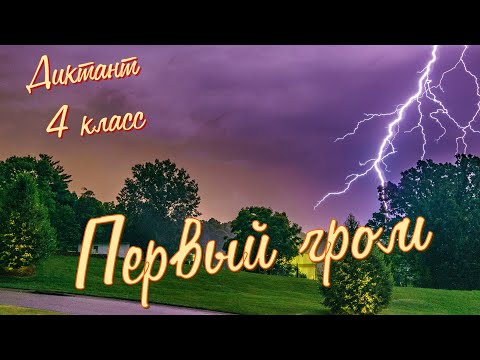 Диктант
4 класс

Первый гром